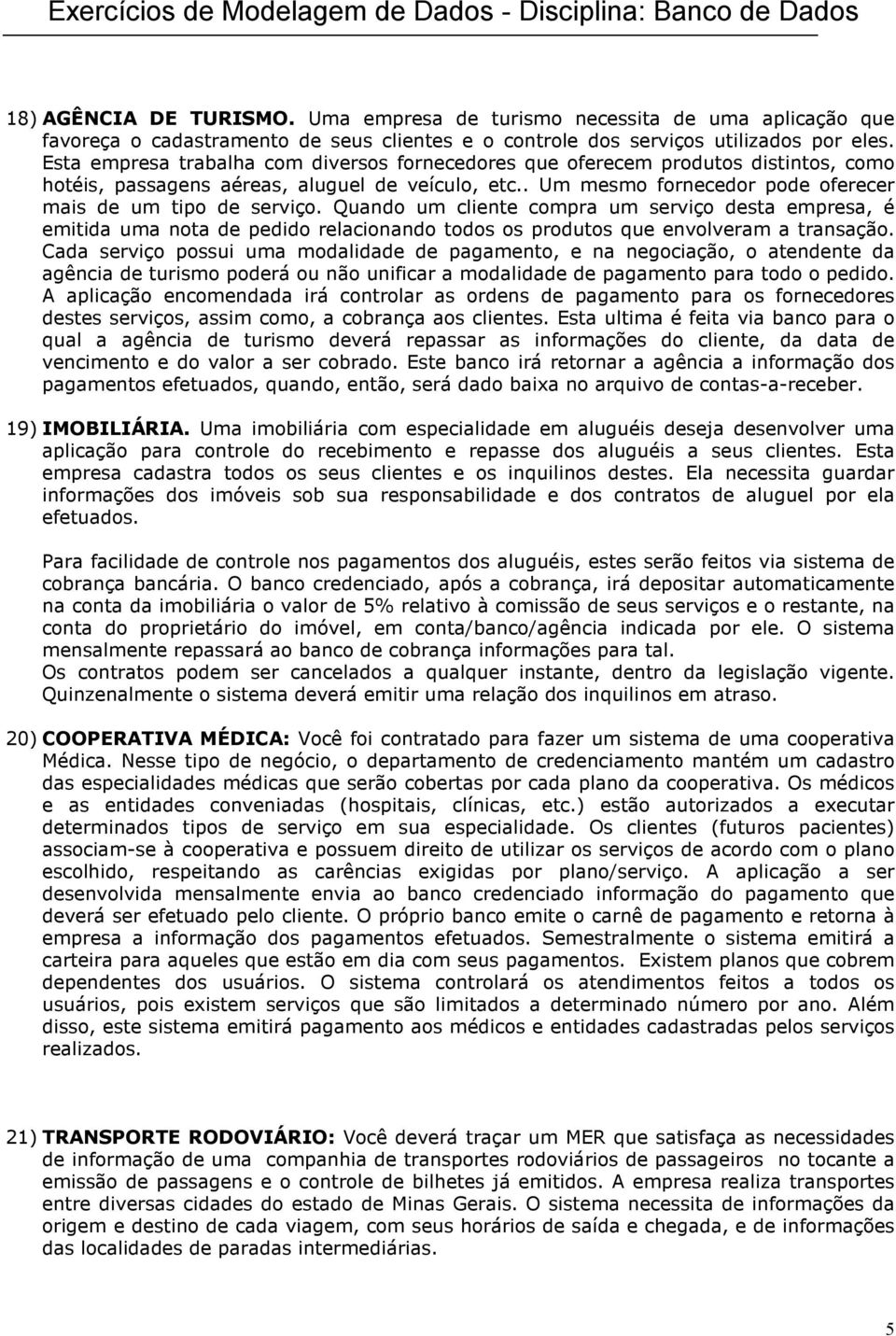 Exercícios de Modelagem de Dados - Disciplina: Banco de Dados

18) AGÊNCIA DE TURISMO. Uma empresa de turismo necessita de uma aplicação que favoreça o cadastramento de seus clientes e o controle dos serviços utilizados por eles. Esta empresa trabalha com diversos fornecedores que oferecem produtos distintos, como hotéis, passagens aéreas, aluguel de veículo, etc.. Um mesmo fornecedor pode oferecer mais de um tipo de serviço. Quando um cliente compra um serviço desta empresa, é emitida uma nota de pedido relacionando todos os produtos que envolveram a transação. Cada serviço possui uma modalidade de pagamento, e na negociação, o atendente da agência de turismo poderá ou não unificar a modalidade de pagamento para todo o pedido. A aplicação encomendada irá controlar as ordens de pagamento para os fornecedores destes serviços, assim como, a cobrança aos clientes. Esta ultima é feita via banco para o qual a agência de turismo deverá repassar as informações do cliente, da data de vencimento e do valor a ser cobrado. Este banco irá retornar a agência a informação dos pagamentos efetuados, quando, então, será dado baixa no arquivo de contas-a-receber.

19) IMOBILIÁRIA. Uma imobiliária com especialidade em aluguéis deseja desenvolver uma aplicação para controle do recebimento e repasse dos aluguéis a seus clientes. Esta empresa cadastra todos os seus clientes e os inquilinos destes. Ela necessita guardar informações dos imóveis sob sua responsabilidade e dos contratos de aluguel por ela efetuados.

Para facilidade de controle nos pagamentos dos aluguéis, estes serão feitos via sistema de cobrança bancária. O banco credenciado, após a cobrança, irá depositar automaticamente na conta da imobiliária o valor de 5% relativo à comissão de seus serviços e o restante, na conta do proprietário do imóvel, em conta/banco/agência indicada por ele. O sistema mensalmente repassará ao banco de cobrança informações para tal.
Os contratos podem ser cancelados a qualquer instante, dentro da legislação vigente. Quinzenalmente o sistema deverá emitir uma relação dos inquilinos em atraso.

20) COOPERATIVA MÉDICA: Você foi contratado para fazer um sistema de uma cooperativa Médica. Nesse tipo de negócio, o departamento de credenciamento mantém um cadastro das especialidades médicas que serão cobertas por cada plano da cooperativa. Os médicos e as entidades conveniadas (hospitais, clínicas, etc.) estão autorizados a executar determinados tipos de serviço em sua especialidade. Os clientes (futuros pacientes) associam-se à cooperativa e possuem direito de utilizar os serviços de acordo com o plano escolhido, respeitando as carências exigidas por plano/serviço. A aplicação a ser desenvolvida mensalmente envia ao banco credenciado informação do pagamento que deverá ser efetuado pelo cliente. O próprio banco emite o carnê de pagamento e retorna à empresa a informação dos pagamentos efetuados. Semestralmente o sistema emitirá a carteira para aqueles que estão em dia com seus pagamentos. Existem planos que cobrem dependentes dos usuários. O sistema controlará os atendimentos feitos a todos os usuários, pois existem serviços que são limitados a determinado número por ano. Além disso, este sistema emitirá pagamento aos médicos e entidades cadastradas pelos serviços realizados.

21) TRANSPORTE RODOVIÁRIO: Você deverá traçar um MER que satisfaça as necessidades de informação de uma companhia de transportes rodoviários de passageiros no tocante a emissão de passagens e o controle de bilhetes já emitidos. A empresa realiza transportes entre diversas cidades do estado de Minas Gerais. O sistema necessita de informações da origem e destino de cada viagem, com seus horários de saída e chegada, e de informações das localidades de paradas intermediárias.

5